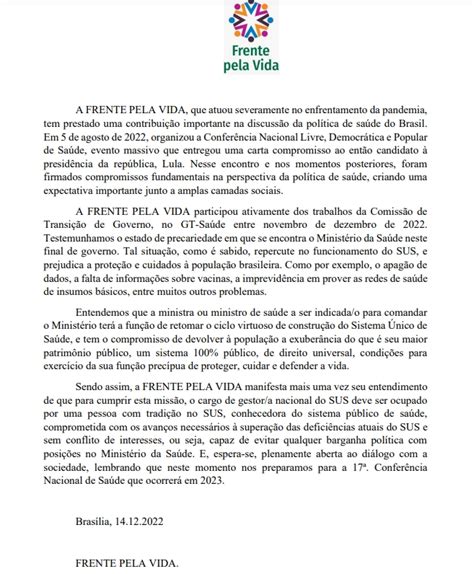 Frente pela Vida

A FRENTE PELA VIDA, que atuou severamente no enfrentamento da pandemia, tem prestado uma contribuição importante na discussão da política de saúde do Brasil. Em 5 de agosto de 2022, organizou a Conferência Nacional Livre, Democrática e Popular de Saúde, evento massivo que entregou uma carta compromisso ao então candidato à presidência da república, Lula. Nesse encontro e nos momentos posteriores, foram firmados compromissos fundamentais na perspectiva da política de saúde, criando uma expectativa importante junto a amplas camadas sociais.

A FRENTE PELA VIDA participou ativamente dos trabalhos da Comissão de Transição de Governo, no GT-Saúde entre novembro de dezembro de 2022. Testemunhamos o estado de precariedade em que se encontra o Ministério da Saúde neste final de governo. Tal situação, como é sabido, repercute no funcionamento do SUS, e prejudica a proteção e cuidados à população brasileira. Como por exemplo, o apagão de dados, a falta de informações sobre vacinas, a imprevidência em prover as redes de saúde de insumos básicos, entre muitos outros problemas.

Entendemos que a ministra ou ministro de saúde a ser indicada/o para comandar o Ministério terá a função de retomar o ciclo virtuoso de construção do Sistema Único de Saúde, e tem o compromisso de devolver à população a exuberância do que é seu maior patrimônio público, um sistema 100% público, de direito universal, condições para exercício da sua função precípua de proteger, cuidar e defender a vida.

Sendo assim, a FRENTE PELA VIDA manifesta mais uma vez seu entendimento de que para cumprir esta missão, o cargo de gestor/a nacional do SUS deve ser ocupado por uma pessoa com tradição no SUS, conhecedora do sistema público de saúde, comprometida com os avanços necessários à superação das deficiências atuais do SUS e sem conflito de interesses, ou seja, capaz de evitar qualquer barganha política com posições no Ministério da Saúde. E, espera-se, plenamente aberta ao diálogo com a sociedade, lembrando que neste momento nos preparamos para a 17ª. Conferência Nacional de Saúde que ocorrerá em 2023.

Brasília, 14.12.2022

FRENTE PELA VIDA.